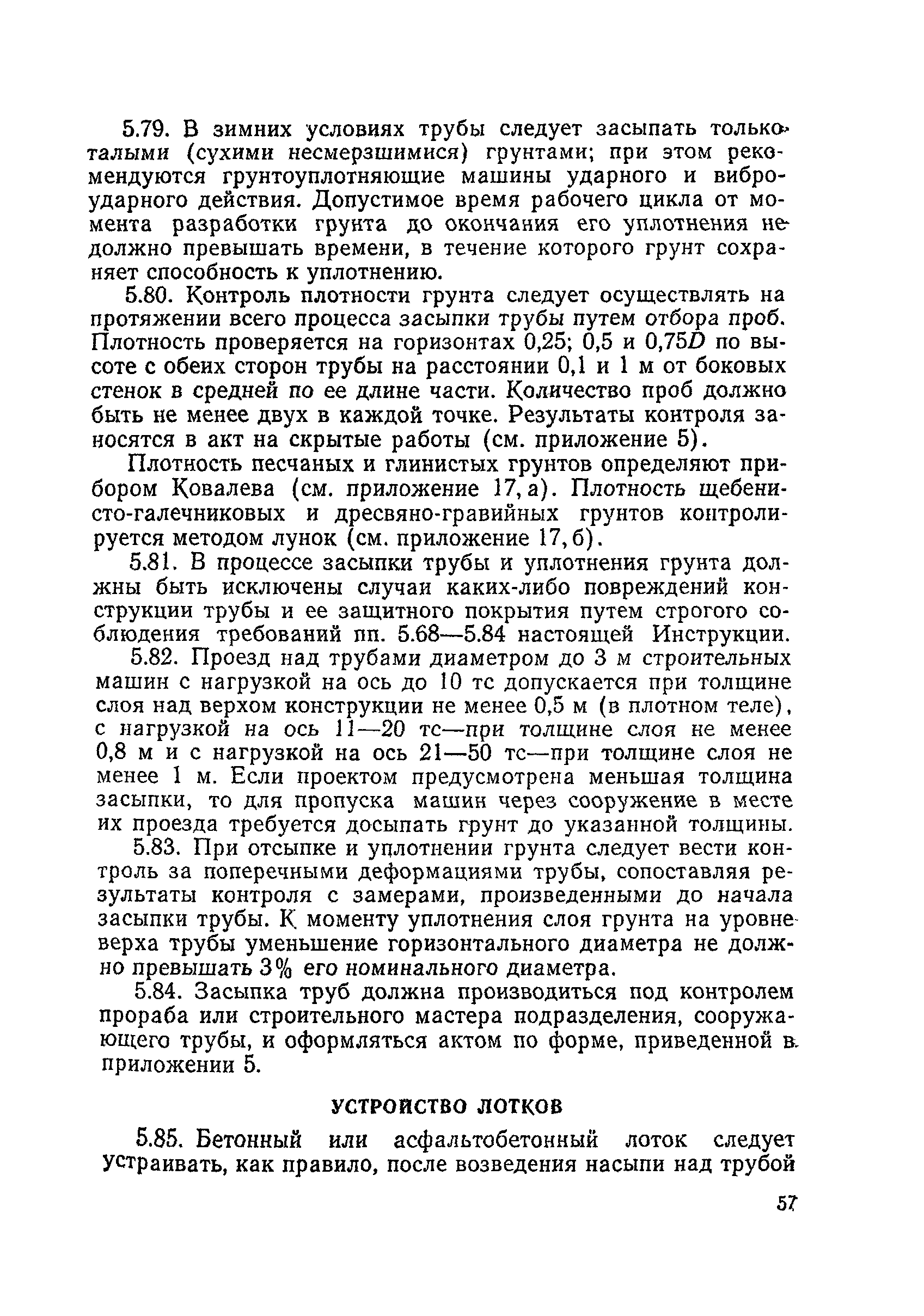 5.79. В зимних условиях трубы следует засыпать только талыми (сухими несмерзшимися) грунтами; при этом рекомендуются грунтоуплотняющие машины ударного и виброударного действия. Допустимое время рабочего цикла от момента разработки грунта до окончания его уплотнения не должно превышать времени, в течение которого грунт сохраняет способность к уплотнению.

5.80. Контроль плотности грунта следует осуществлять на протяжении всего процесса засыпки трубы путем отбора проб. Плотность проверяется на горизонтах 0,25; 0,5 и 0,75$D$ по высоте с обеих сторон трубы на расстоянии 0,1 и 1 м от боковых стенок в средней по ее длине части. Количество проб должно быть не менее двух в каждой точке. Результаты контроля заносятся в акт на скрытые работы (см. приложение 5).

Плотность песчаных и глинистых грунтов определяют прибором Ковалева (см. приложение 17, а). Плотность щебенисто-галечниковых и дресвяно-гравийных грунтов контролируется методом лунок (см. приложение 17, б).

5.81. В процессе засыпки трубы и уплотнения грунта должны быть исключены случаи каких-либо повреждений конструкции трубы и ее защитного покрытия путем строгого соблюдения требований пп. 5.68—5.84 настоящей Инструкции.

5.82. Проезд над трубами диаметром до 3 м строительных машин с нагрузкой на ось до 10 тс допускается при толщине слоя над верхом конструкции не менее 0,5 м (в плотном теле), с нагрузкой на ось 11—20 тс—при толщине слоя не менее 0,8 м и с нагрузкой на ось 21—50 тс—при толщине слоя не менее 1 м. Если проектом предусмотрена меньшая толщина засыпки, то для пропуска машин через сооружение в месте их проезда требуется досыпать грунт до указанной толщины.

5.83. При отсыпке и уплотнении грунта следует вести контроль за поперечными деформациями трубы, сопоставляя результаты контроля с замерами, произведенными до начала засыпки трубы. К моменту уплотнения слоя грунта на уровне верха трубы уменьшение горизонтального диаметра не должно превышать 3% его номинального диаметра.

5.84. Засыпка труб должна производиться под контролем прораба или строительного мастера подразделения, сооружающего трубы, и оформляться актом по форме, приведенной в приложении 5.

УСТРОЙСТВО ЛОТКОВ

5.85. Бетонный или асфальтобетонный лоток следует устраивать, как правило, после возведения насыпи над трубой

57